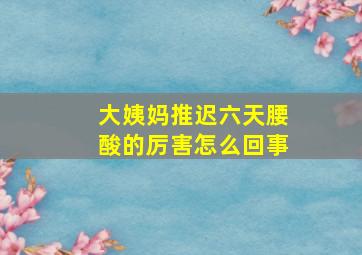 大姨妈推迟六天腰酸的厉害怎么回事